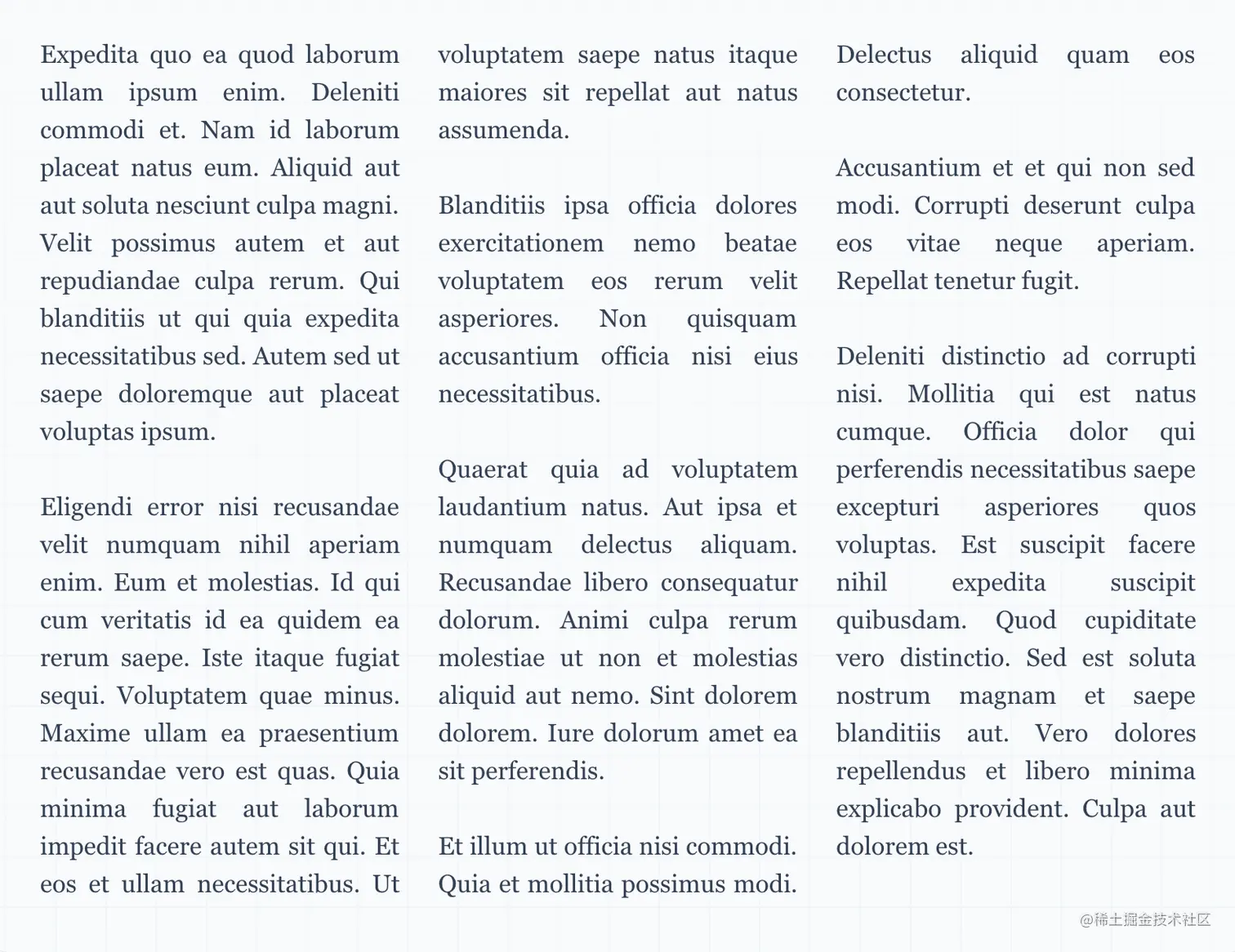 Expedita quo ea quod laborum ullam ipsum enim. Deleniti commodi et. Nam id laborum placeat natus eum. Aliquid aut aut soluta nesciunt culpa magni. Velit possimus autem et aut repudiandae culpa rerum. Qui blanditiis ut qui quia expedita necessitatibus sed. Autem sed ut saepe doloremque aut placeat voluptas ipsum.

Eligendi error nisi recusandae velit numquam nihil aperiam enim. Eum et molestias. Id qui cum veritatis id ea quidem ea rerum saepe. Iste itaque fugiat sequi. Voluptatem quae minus. Maxime ullam ea praesentium recusandae vero est quas. Quia minima fugiat aut laborum impedit facere autem sit qui. Et eos et ullam necessitatibus. Ut voluptatem saepe natus itaque maiores sit repellat aut natus assumenda.

Blanditiis ipsa officia dolores exercitationem nemo beatae voluptatem eos rerum velit asperiores. Non quisquam accusantium officia nisi eius necessitatibus.

Quaerat quia ad voluptatem laudantium natus. Aut ipsa et numquam delectus aliquam. Recusandae libero consequatur dolorum. Animi culpa rerum molestiae ut non et molestias aliquid aut nemo. Sint dolorem dolorem. Iure dolorum amet ea sit perferendis.

Et illum ut officia nisi commodi. Quia et mollitia possimus modi. Delectus aliquid quam eos consectetur.

Accusantium et et qui non sed modi. Corrupti deserunt culpa eos vitae neque aperiam. Repellat tenetur fugit.

Deleniti distinctio ad corrupti nisi. Mollitia qui est natus cumque. Officia dolor qui perferendis necessitatibus saepe excepturi asperiores quos voluptas. Est suscipit facere nihil expedita suscipit quibusdam. Quod cupiditate vero distinctio. Sed est soluta nostrum magnam et saepe blanditiis aut. Vero dolores repellendus et libero minima explicabo provident. Culpa aut dolorem est.

@稀土掘金技术社区